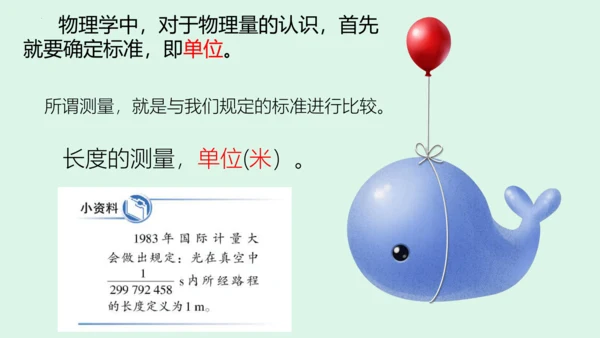 物理学中，对于物理量的认识，首先就要确定标准，即单位。

所谓测量，就是与我们规定的标准进行比较。

长度的测量，单位(米）。

小资料

1983年国际计量大会做出规定：光在真空中 $\frac{1}{299\ 792\ 458}$ s内所经路程的长度定义为1 m。